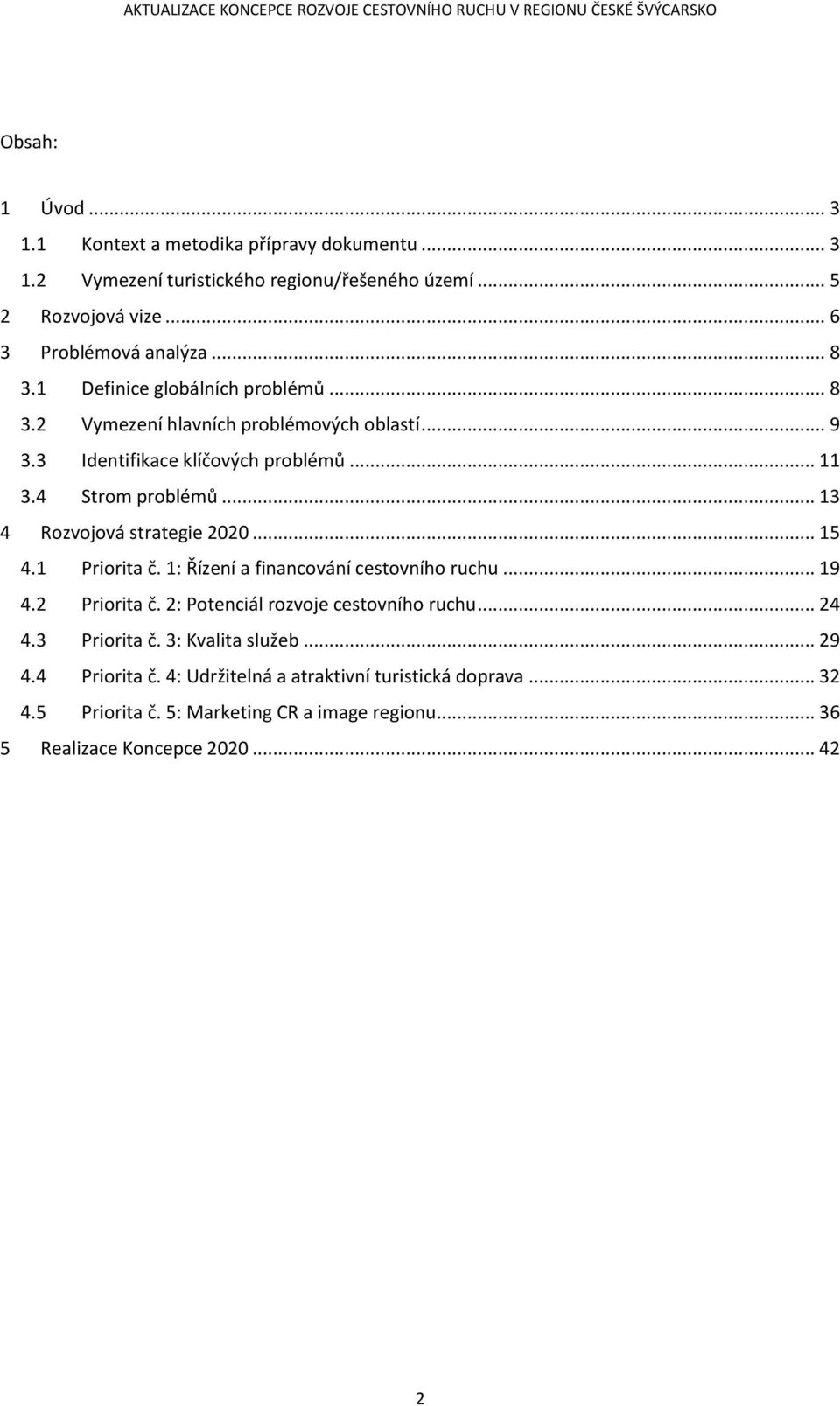 AKTUALIZACE KONCEPCE ROZVOJE CESTOVNÍHO RUCHU V REGIONU ČESKÉ ŠVÝCARSKO

Obsah:

1 Úvod ... 3
1.1 Kontext a metodika přípravy dokumentu ... 3
1.2 Vymezení turistického regionu/řešeného území ... 5
2 Rozvojová vize ... 6
3 Problémová analýza ... 8
3.1 Definice globálních problémů ... 8
3.2 Vymezení hlavních problémových oblastí ... 9
3.3 Identifikace klíčových problémů ... 11
3.4 Strom problémů ... 13
4 Rozvojová strategie 2020 ... 15
4.1 Priorita č. 1: Řízení a financování cestovního ruchu ... 19
4.2 Priorita č. 2: Potenciál rozvoje cestovního ruchu ... 24
4.3 Priorita č. 3: Kvalita služeb ... 29
4.4 Priorita č. 4: Udržitelná a atraktivní turistická doprava ... 32
4.5 Priorita č. 5: Marketing CR a image regionu ... 36
5 Realizace Koncepce 2020 ... 42

2